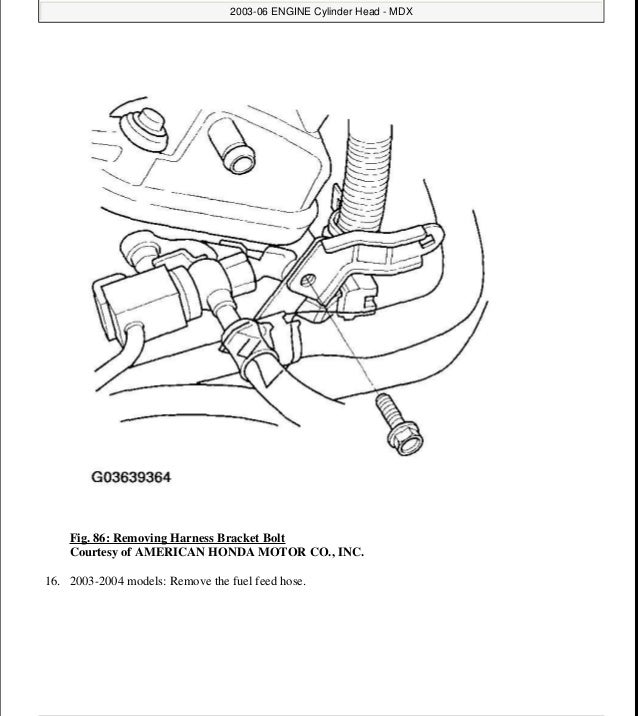 2003-06 ENGINE Cylinder Head - MDX

G03639364

Fig. 86: Removing Harness Bracket Bolt
Courtesy of AMERICAN HONDA MOTOR CO., INC.

16. 2003-2004 models: Remove the fuel feed hose.